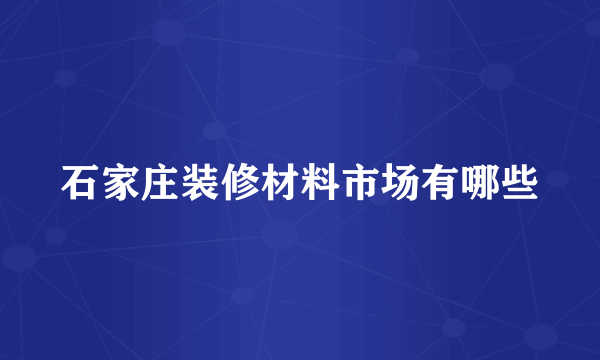 石家庄装修材料市场有哪些